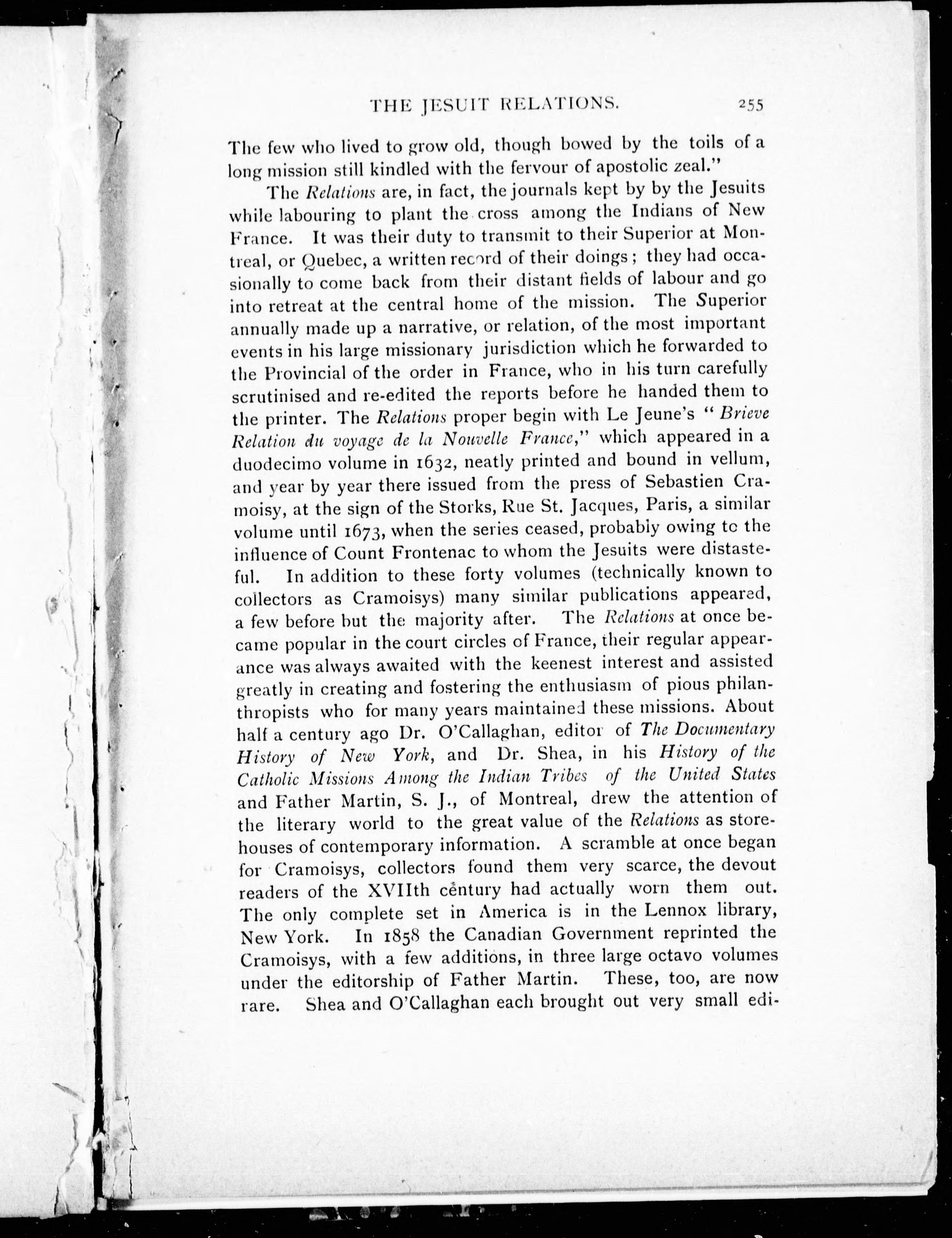 THE JESUIT RELATIONS. 255

The few who lived to grow old, though bowed by the toils of a long mission still kindled with the fervour of apostolic zeal."

The Relations are, in fact, the journals kept by by the Jesuits while labouring to plant the cross among the Indians of New France. It was their duty to transmit to their Superior at Montreal, or Quebec, a written record of their doings; they had occasionally to come back from their distant fields of labour and go into retreat at the central home of the mission. The Superior annually made up a narrative, or relation, of the most important events in his large missionary jurisdiction which he forwarded to the Provincial of the order in France, who in his turn carefully scrutinised and re-edited the reports before he handed them to the printer. The Relations proper begin with Le Jeune's "Brieve Relation du voyage de la Nouvelle France," which appeared in a duodecimo volume in 1632, neatly printed and bound in vellum, and year by year there issued from the press of Sebastien Cramoisy, at the sign of the Storks, Rue St. Jacques, Paris, a similar volume until 1673, when the series ceased, probably owing to the influence of Count Frontenac to whom the Jesuits were distasteful. In addition to these forty volumes (technically known to collectors as Cramoisys) many similar publications appeared, a few before but the majority after. The Relations at once became popular in the court circles of France, their regular appearance was always awaited with the keenest interest and assisted greatly in creating and fostering the enthusiasm of pious philanthropists who for many years maintained these missions. About half a century ago Dr. O'Callaghan, editor of The Documentary History of New York, and Dr. Shea, in his History of the Catholic Missions Among the Indian Tribes of the United States and Father Martin, S. J., of Montreal, drew the attention of the literary world to the great value of the Relations as storehouses of contemporary information. A scramble at once began for Cramoisys, collectors found them very scarce, the devout readers of the XVIIth century had actually worn them out. The only complete set in America is in the Lennox library, New York. In 1858 the Canadian Government reprinted the Cramoisys, with a few additions, in three large octavo volumes under the editorship of Father Martin. These, too, are now rare. Shea and O'Callaghan each brought out very small edi-